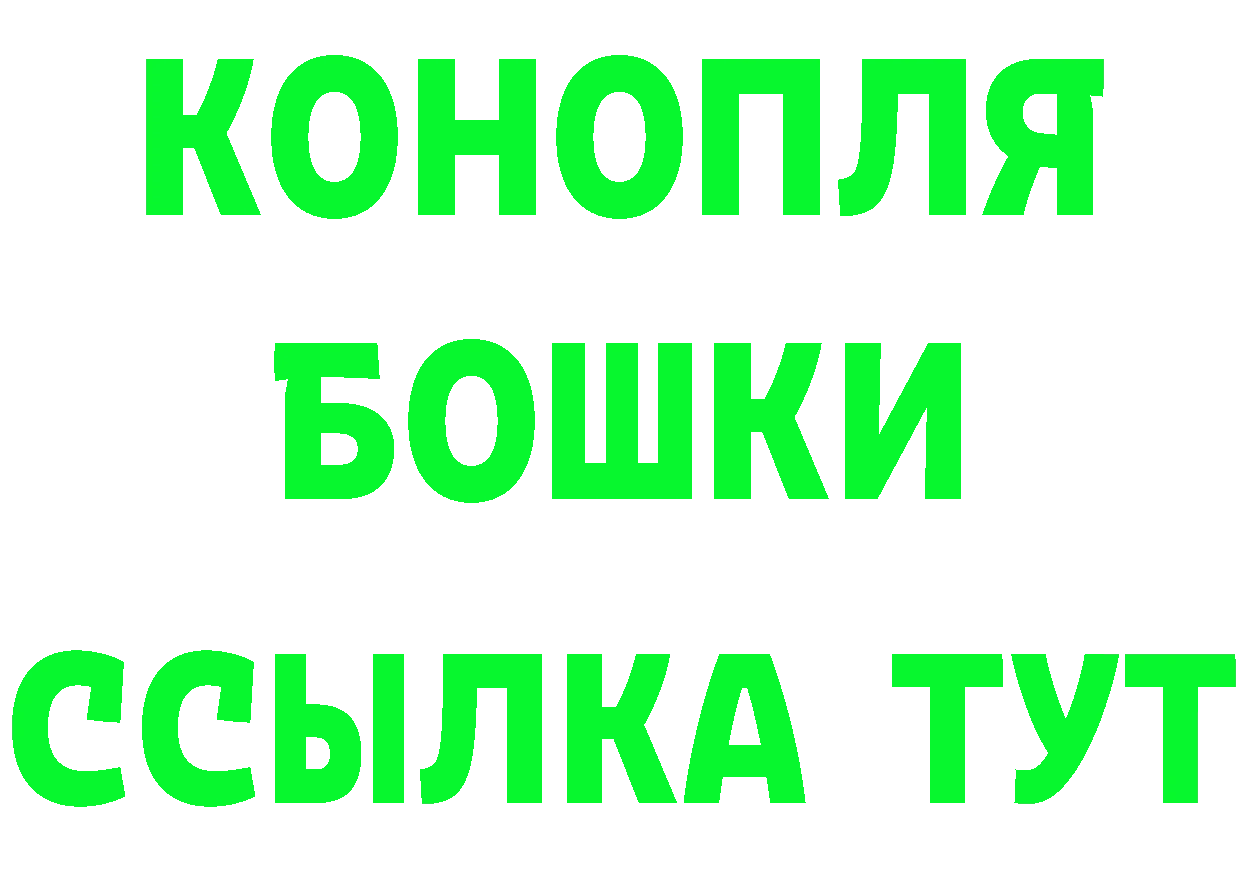 КОНОПЛЯ
БОШКИ
ССЫЛКА ТУТ